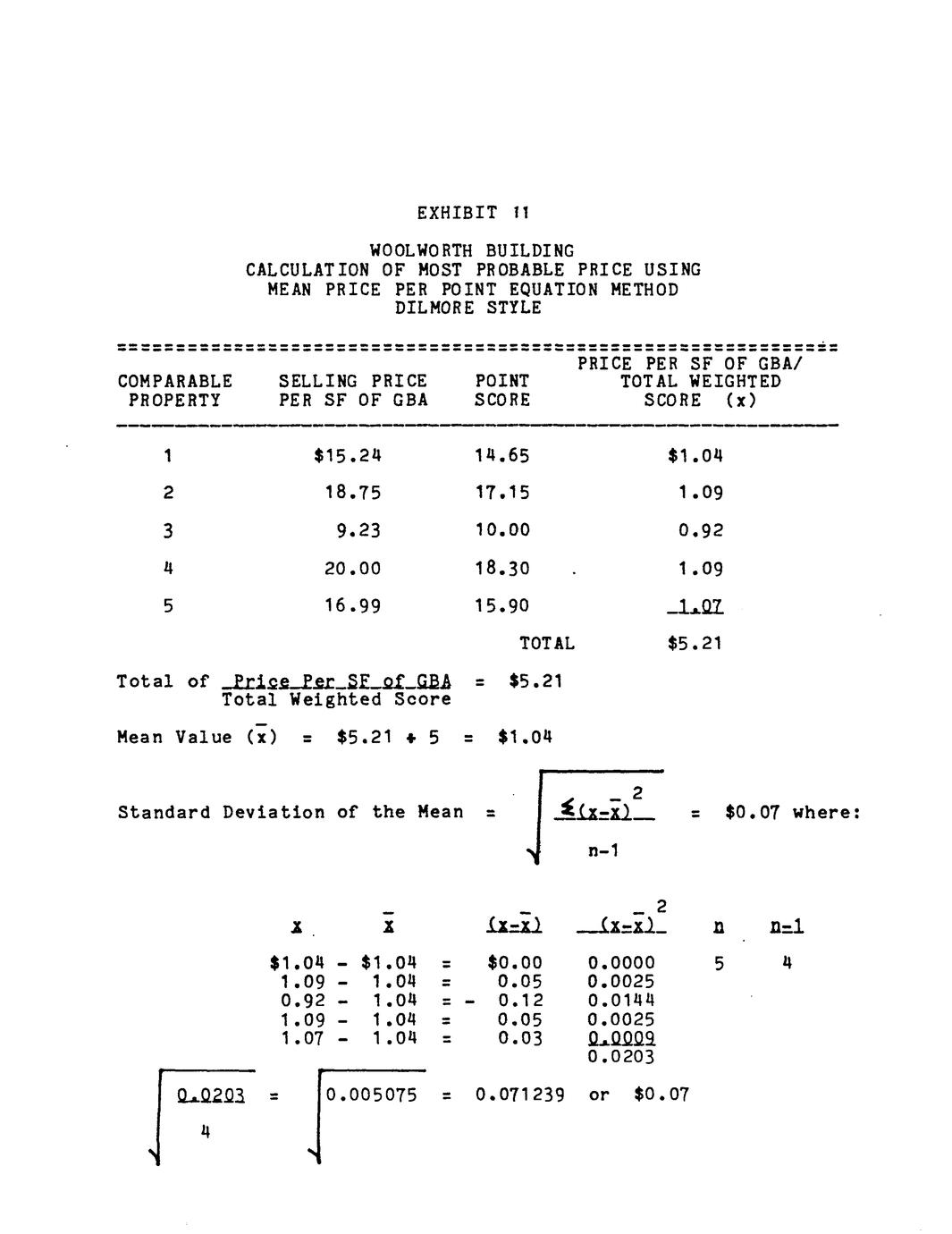 EXHIBIT 11

WOOLWORTH BUILDING
CALCULATION OF MOST PROBABLE PRICE USING
MEAN PRICE PER POINT EQUATION METHOD
DILMORE STYLE

| COMPARABLE PROPERTY | SELLING PRICE PER SF OF GBA | POINT SCORE | PRICE PER SF OF GBA/ TOTAL WEIGHTED SCORE (x) |
|---|---|---|---|
| 1 | $15.24 | 14.65 | $1.04 |
| 2 | 18.75 | 17.15 | 1.09 |
| 3 | 9.23 | 10.00 | 0.92 |
| 4 | 20.00 | 18.30 | 1.09 |
| 5 | 16.99 | 15.90 | 1.07 |
| | | TOTAL | $5.21 |

Total of $\frac{\text{Price Per SF of GBA}}{\text{Total Weighted Score}}$ = $5.21

Mean Value ($\bar{x}$) = $5.21 ÷ 5 = $1.04

Standard Deviation of the Mean = $\sqrt{\frac{\Sigma(x-\bar{x})^2}{n-1}}$ = $0.07 where:

| x | $\bar{x}$ | | $(x-\bar{x})$ | $(x-\bar{x})^2$ | n | n-1 |
|---|---|---|---|---|---|---|
| $1.04 - | $1.04 | = | $0.00 | 0.0000 | 5 | 4 |
| 1.09 - | 1.04 | = | 0.05 | 0.0025 | | |
| 0.92 - | 1.04 | = | - 0.12 | 0.0144 | | |
| 1.09 - | 1.04 | = | 0.05 | 0.0025 | | |
| 1.07 - | 1.04 | = | 0.03 | 0.0009 | | |
| | | | | 0.0203 | | |

$\sqrt{\frac{0.0203}{4}}$ = $\sqrt{0.005075}$ = 0.071239 or $0.07